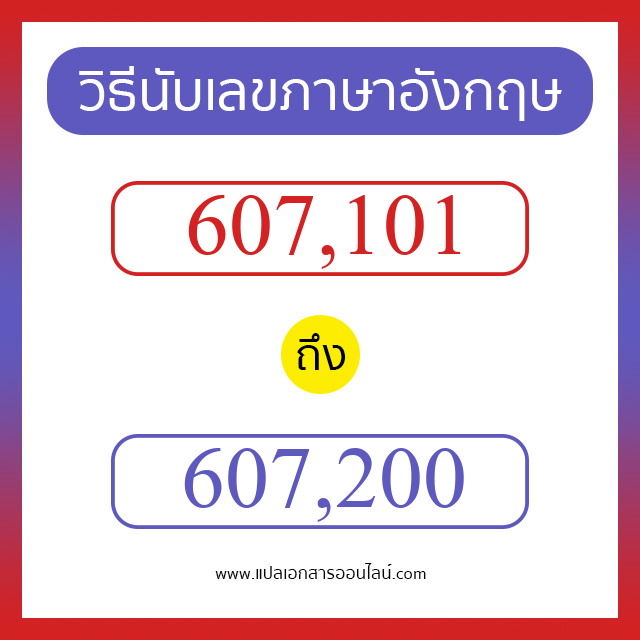 วิธีนับเลขภาษาอังกฤษ

607,101

ถึง

607,200

www.แปลเอกสารออนไลน์.com